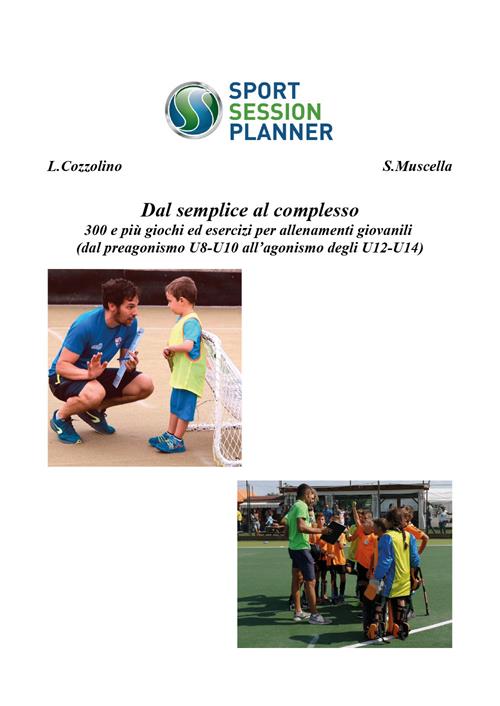 SPORT SESSION PLANNER

L.Cozzolino

S.Muscella

Dal semplice al complesso
300 e più giochi ed esercizi per allenamenti giovanili
(dal preagonismo U8-U10 all'agonismo degli U12-U14)